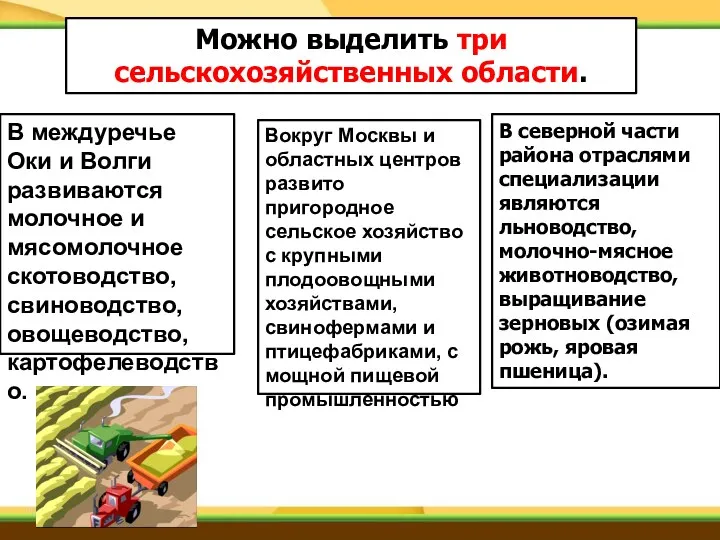 Можно выделить три сельскохозяйственных области.

В междуречье Оки и Волги развиваются молочное и мясомолочное скотоводство, свиноводство, овощеводство, картофелеводство.

Вокруг Москвы и областных центров развито пригородное сельское хозяйство с крупными плодоовощными хозяйствами, свинофермами и птицефабриками, с мощной пищевой промышленностью

В северной части района отраслями специализации являются льноводство, молочно-мясное животноводство, выращивание зерновых (озимая рожь, яровая пшеница).